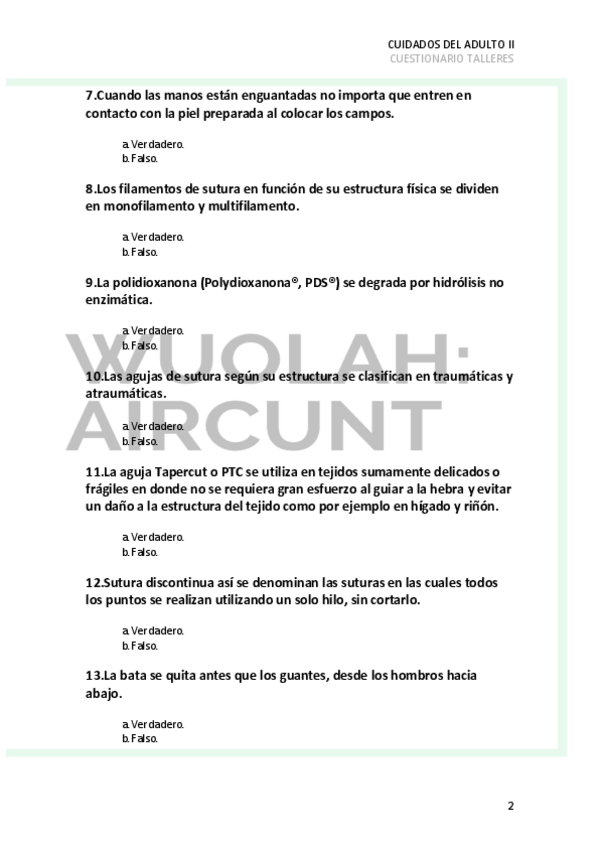 CUIDADOS DEL ADULTO II
CUESTIONARIO TALLERES

7.Cuando las manos están enguantadas no importa que entren en contacto con la piel preparada al colocar los campos.

a. Verdadero.
b. Falso.

8.Los filamentos de sutura en función de su estructura física se dividen en monofilamento y multifilamento.

a. Verdadero.
b. Falso.

9.La polidioxanona (Polydioxanona®, PDS®) se degrada por hidrólisis no enzimática.

a. Verdadero.
b. Falso.

WUOLAH: AIRCUNT

10.Las agujas de sutura según su estructura se clasifican en traumáticas y atraumáticas.

a. Verdadero.
b. Falso.

11.La aguja Tapercut o PTC se utiliza en tejidos sumamente delicados o frágiles en donde no se requiera gran esfuerzo al guiar a la hebra y evitar un daño a la estructura del tejido como por ejemplo en hígado y riñón.

a. Verdadero.
b. Falso.

12.Sutura discontinua así se denominan las suturas en las cuales todos los puntos se realizan utilizando un solo hilo, sin cortarlo.

a. Verdadero.
b. Falso.

13.La bata se quita antes que los guantes, desde los hombros hacia abajo.

a. Verdadero.
b. Falso.

2